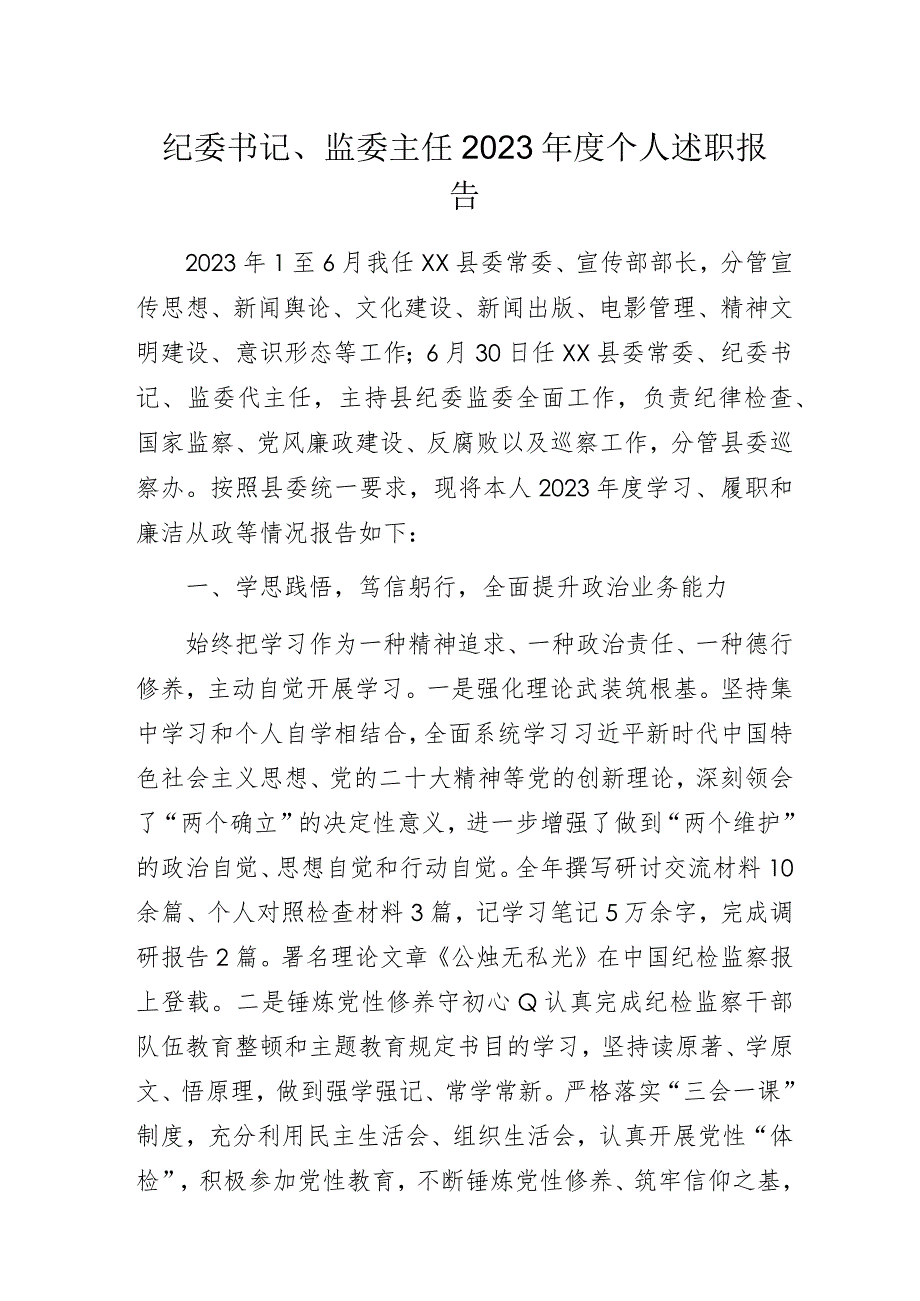 纪委书记、监委主任2023年度个人述职报告

2023年1至6月我任XX县委常委、宣传部部长，分管宣传思想、新闻舆论、文化建设、新闻出版、电影管理、精神文明建设、意识形态等工作；6月30日任XX县委常委、纪委书记、监委代主任，主持县纪委监委全面工作，负责纪律检查、国家监察、党风廉政建设、反腐败以及巡察工作，分管县委巡察办。按照县委统一要求，现将本人2023年度学习、履职和廉洁从政等情况报告如下：

一、学思践悟，笃信躬行，全面提升政治业务能力

始终把学习作为一种精神追求、一种政治责任、一种德行修养，主动自觉开展学习。一是强化理论武装筑根基。坚持集中学习和个人自学相结合，全面系统学习习近平新时代中国特色社会主义思想、党的二十大精神等党的创新理论，深刻领会了“两个确立”的决定性意义，进一步增强了做到“两个维护”的政治自觉、思想自觉和行动自觉。全年撰写研讨交流材料10余篇、个人对照检查材料3篇，记学习笔记5万余字，完成调研报告2篇。署名理论文章《公烛无私光》在中国纪检监察报上登载。二是锤炼党性修养守初心Q认真完成纪检监察干部队伍教育整顿和主题教育规定书目的学习，坚持读原著、学原文、悟原理，做到强学强记、常学常新。严格落实“三会一课”制度，充分利用民主生活会、组织生活会，认真开展党性“体检”，积极参加党性教育，不断锤炼党性修养、筑牢信仰之基，